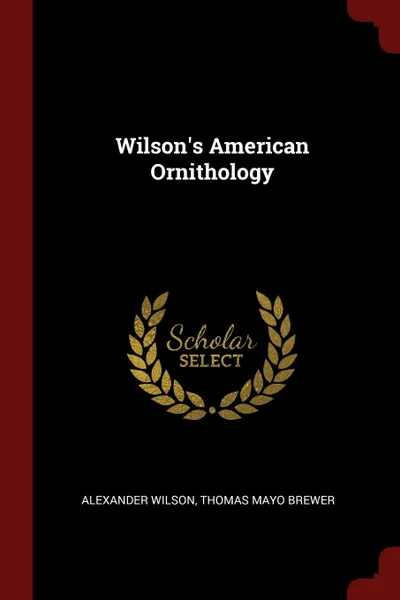 Wilson's American Ornithology

Scholar
SELECT

ALEXANDER WILSON, THOMAS MAYO BREWER